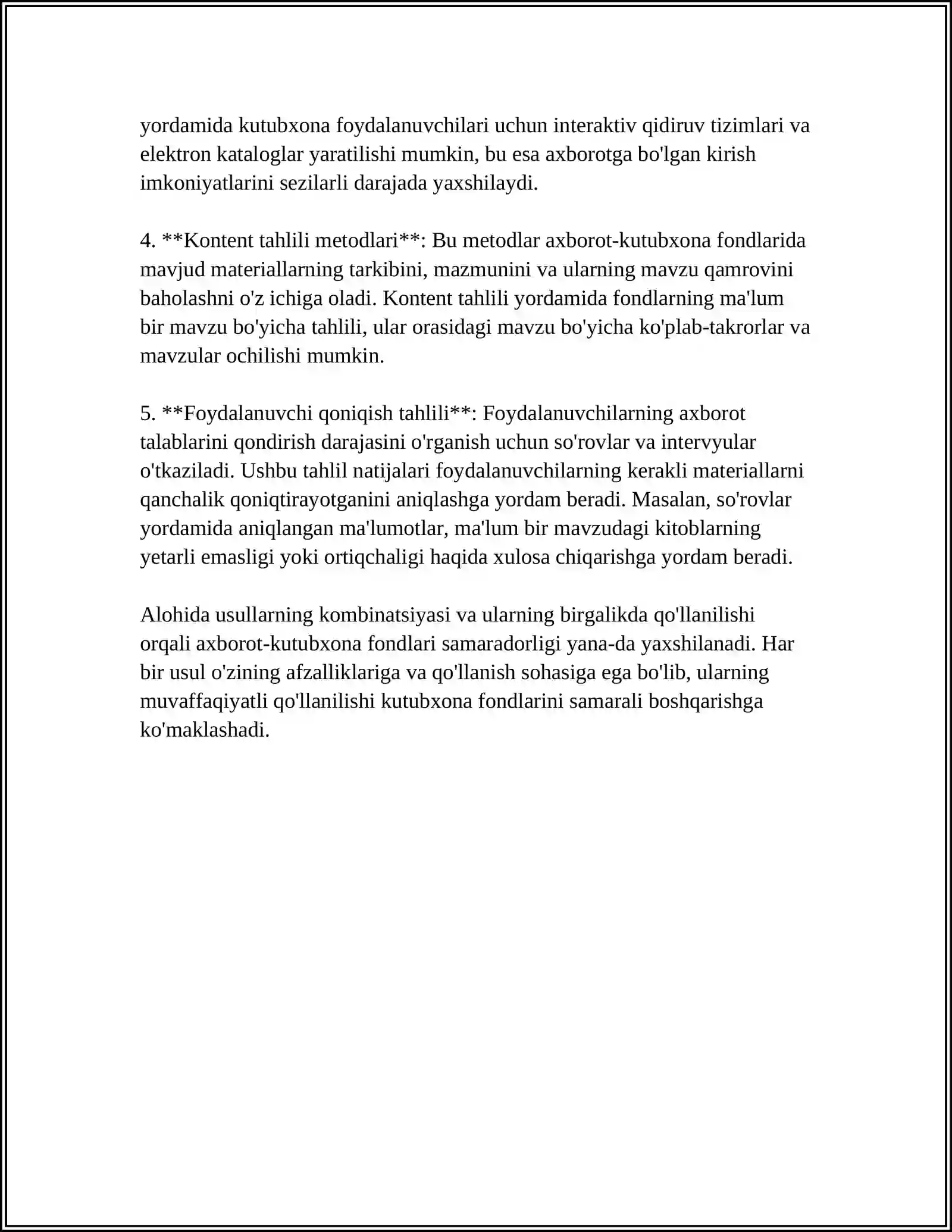 yordamida kutubxona foydalanuvchilari uchun interaktiv qidiruv tizimlari va elektron kataloglar yaratilishi mumkin, bu esa axborotga bo'lgan kirish imkoniyatlarini sezilarli darajada yaxshilaydi.

4. **Kontent tahlili metodlari**: Bu metodlar axborot-kutubxona fondlarida mavjud materiallarning tarkibini, mazmunini va ularning mavzu qamrovini baholashni o'z ichiga oladi. Kontent tahlili yordamida fondlarning ma'lum bir mavzu bo'yicha tahlili, ular orasidagi mavzu bo'yicha ko'plab-takrorlar va mavzular ochilishi mumkin.

5. **Foydalanuvchi qoniqish tahlili**: Foydalanuvchilarning axborot talablarini qondirish darajasini o'rganish uchun so'rovlar va intervyular o'tkaziladi. Ushbu tahlil natijalari foydalanuvchilarning kerakli materiallarni qanchalik qoniqtirayotganini aniqlashga yordam beradi. Masalan, so'rovlar yordamida aniqlangan ma'lumotlar, ma'lum bir mavzudagi kitoblarning yetarli emasligi yoki ortiqchaligi haqida xulosa chiqarishga yordam beradi.

Alohida usullarning kombinatsiyasi va ularning birgalikda qo'llanilishi orqali axborot-kutubxona fondlari samaradorligi yana-da yaxshilanadi. Har bir usul o'zining afzalliklariga va qo'llanish sohasiga ega bo'lib, ularning muvaffaqiyatli qo'llanilishi kutubxona fondlarini samarali boshqarishga ko'maklashadi.